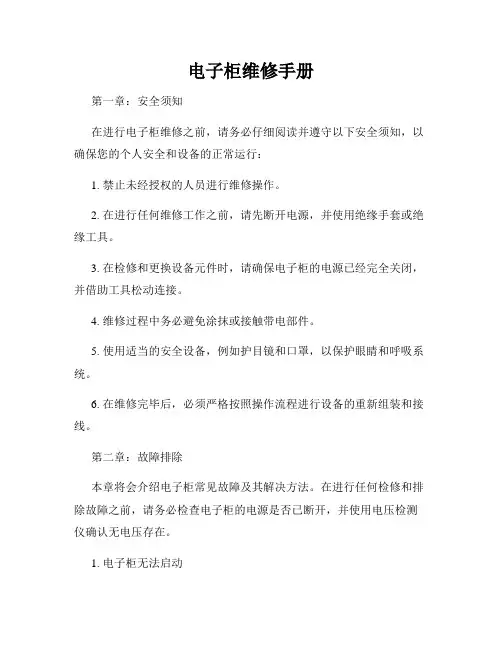 电子柜维修手册

第一章：安全须知

在进行电子柜维修之前，请务必仔细阅读并遵守以下安全须知，以确保您的个人安全和设备的正常运行：

1. 禁止未经授权的人员进行维修操作。

2. 在进行任何维修工作之前，请先断开电源，并使用绝缘手套或绝缘工具。

3. 在检修和更换设备元件时，请确保电子柜的电源已经完全关闭，并借助工具松动连接。

4. 维修过程中务必避免涂抹或接触带电部件。

5. 使用适当的安全设备，例如护目镜和口罩，以保护眼睛和呼吸系统。

6. 在维修完毕后，必须严格按照操作流程进行设备的重新组装和接线。

第二章：故障排除

本章将会介绍电子柜常见故障及其解决方法。在进行任何检修和排除故障之前，请务必检查电子柜的电源是否已断开，并使用电压检测仪确认无电压存在。

1. 电子柜无法启动